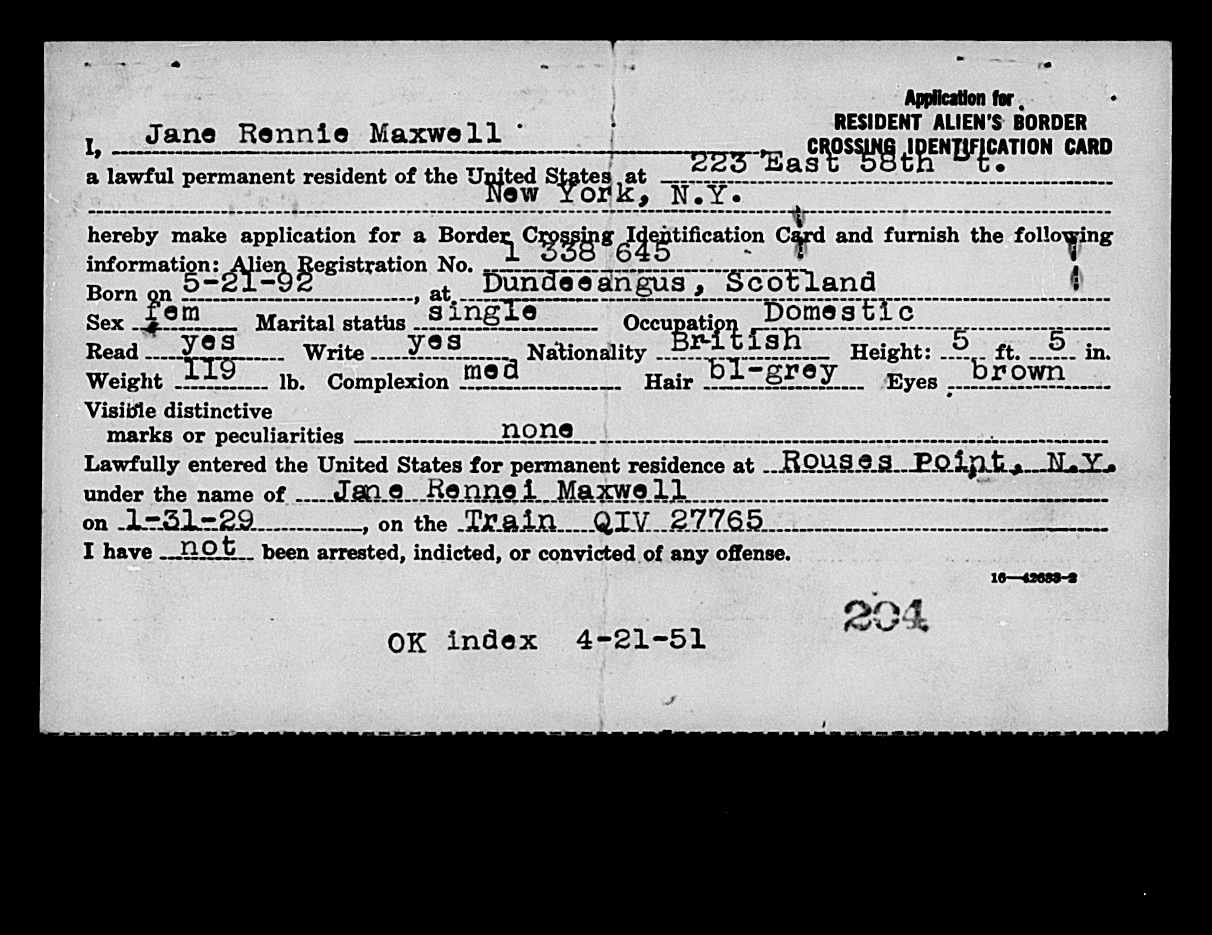 Application for
RESIDENT ALIEN'S BORDER
CROSSING IDENTIFICATION CARD

I, Jane Rennie Maxwell
a lawful permanent resident of the United States at 223 East 58th St.
New York, N.Y.

hereby make application for a Border Crossing Identification Card and furnish the following information: Alien Registration No. 1 338 645
Born on 5-21-92, at Dundeeangus, Scotland
Sex fem Marital status single Occupation Domestic
Read yes Write yes Nationality British Height: 5 ft. 5 in.
Weight 119 lb. Complexion med Hair bl-grey Eyes brown
Visible distinctive marks or peculiarities none
Lawfully entered the United States for permanent residence at Rouses Point, N.Y.
under the name of Jane Rennei Maxwell
on 1-31-29, on the Train QIV 27765
I have not been arrested, indicted, or convicted of any offense.

16—42683-2

204

OK index 4-21-51